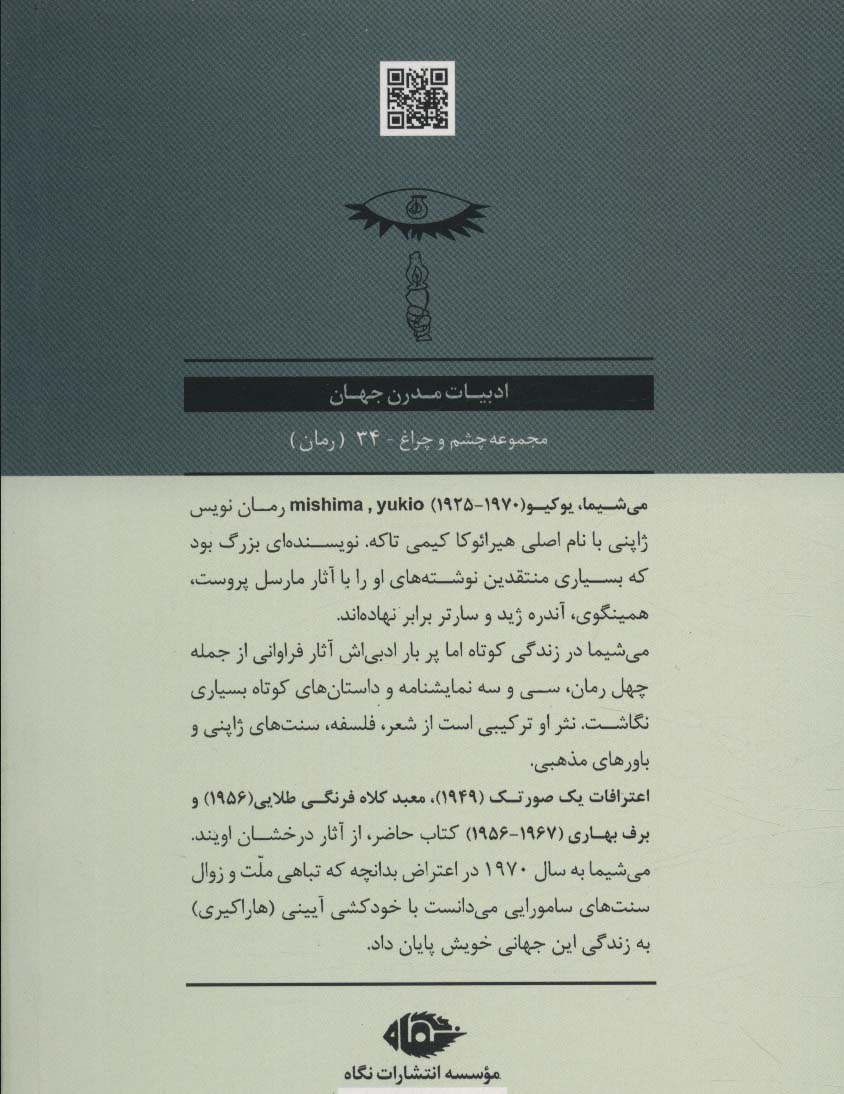 ادبیات مدرن جهان

مجموعه چشم و چراغ - ۳۴ (رمان)

می‌شیما، یوکیو(۱۹۷۰-۱۹۲۵) mishima , yukio رمان نویس ژاپنی با نام اصلی هیرائوکا کیمی تاکه. نویسنده‌ای بزرگ بود که بسیاری منتقدین نوشته‌های او را با آثار مارسل پروست، همینگوی، آندره ژید و سارتر برابر نهاده‌اند.
می‌شیما در زندگی کوتاه اما پر بار ادبی‌اش آثار فراوانی از جمله چهل رمان، سی و سه نمایشنامه و داستان‌های کوتاه بسیاری نگاشت. نثر او ترکیبی است از شعر، فلسفه، سنت‌های ژاپنی و باورهای مذهبی.
اعترافات یک صورتک (۱۹۴۹)، معبد کلاه فرنگی طلایی(۱۹۵۶) و برف بهاری (۱۹۶۷-۱۹۵۶) کتاب حاضر، از آثار درخشان اویند.
می‌شیما به سال ۱۹۷۰ در اعتراض بدانچه که تباهی ملّت و زوال سنت‌های سامورایی می‌دانست با خودکشی آیینی (هاراکیری) به زندگی این جهانی خویش پایان داد.

نگاه

مؤسسه انتشارات نگاه